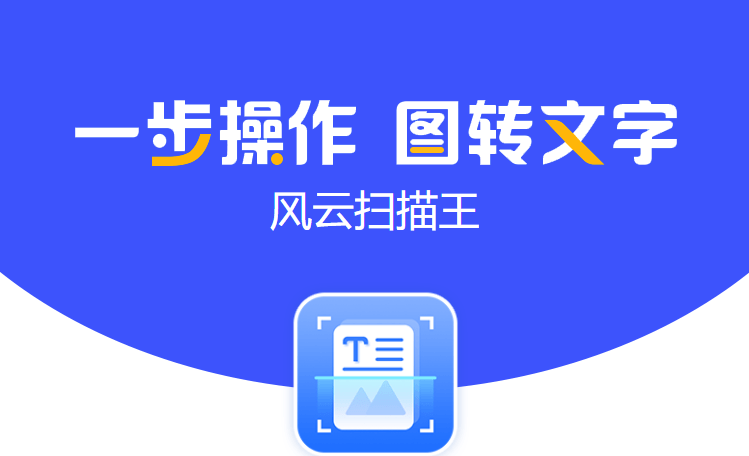 一步操作 图转文字
风云扫描王

T